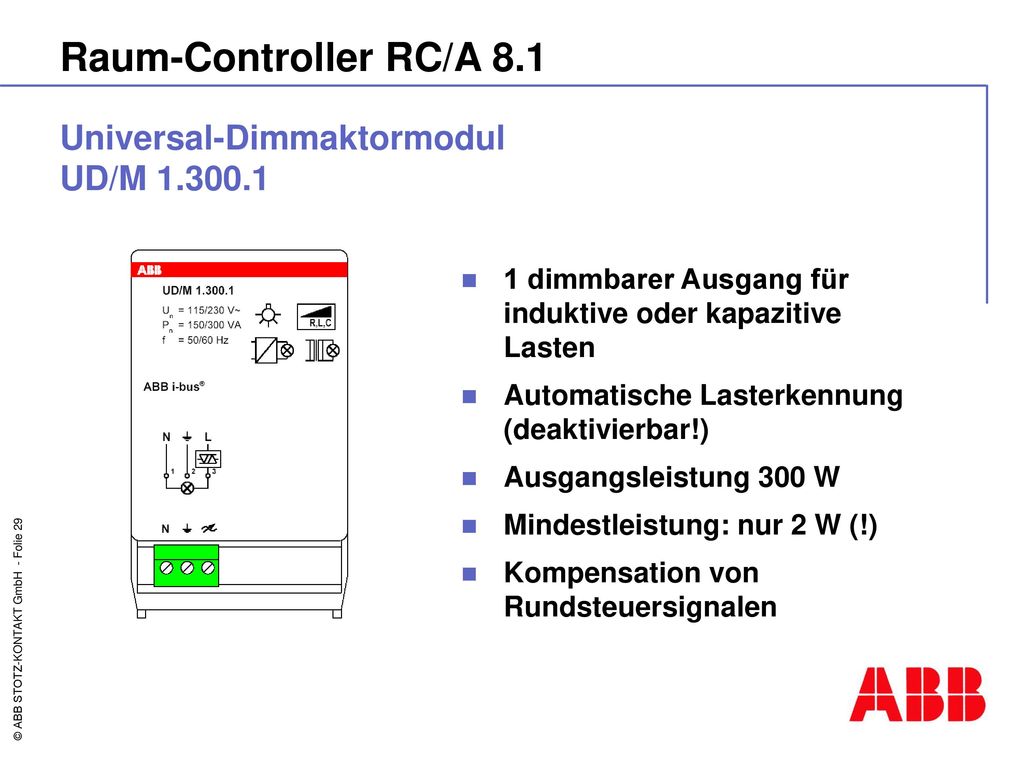 Raum-Controller RC/A 8.1

Universal-Dimmaktormodul
UD/M 1.300.1

ABB

UD/M 1.300.1
$U_n$ = 115/230 V~
$P_n$ = 150/300 VA
f = 50/60 Hz

R,L,C

ABB i-bus®

N L
1 2 3

N

- 1 dimmbarer Ausgang für induktive oder kapazitive Lasten
- Automatische Lasterkennung (deaktivierbar!)
- Ausgangsleistung 300 W
- Mindestleistung: nur 2 W (!)
- Kompensation von Rundsteuersignalen

© ABB STOTZ-KONTAKT GmbH - Folie 29

ABB